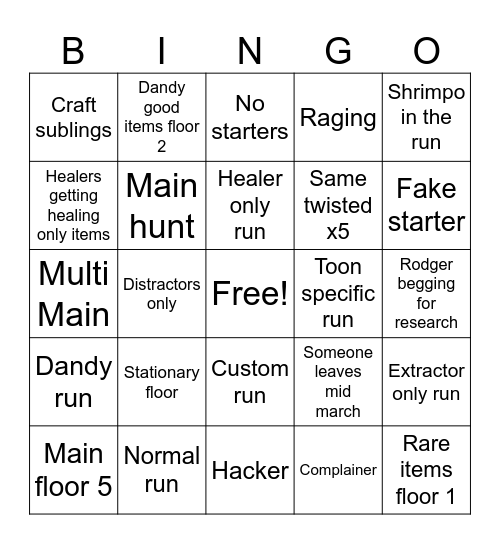 | B | I | N | G | O |
|---|---|---|---|---|
| Craft sublings | Dandy good items floor 2 | No starters | Raging | Shrimpo in the run |
| Healers getting healing only items | Main hunt | Healer only run | Same twisted x5 | Fake starter |
| Multi Main | Distractors only | Free! | Toon specific run | Rodger begging for research |
| Dandy run | Stationary floor | Custom run | Someone leaves mid march | Extractor only run |
| Main floor 5 | Normal run | Hacker | Complainer | Rare items floor 1 |